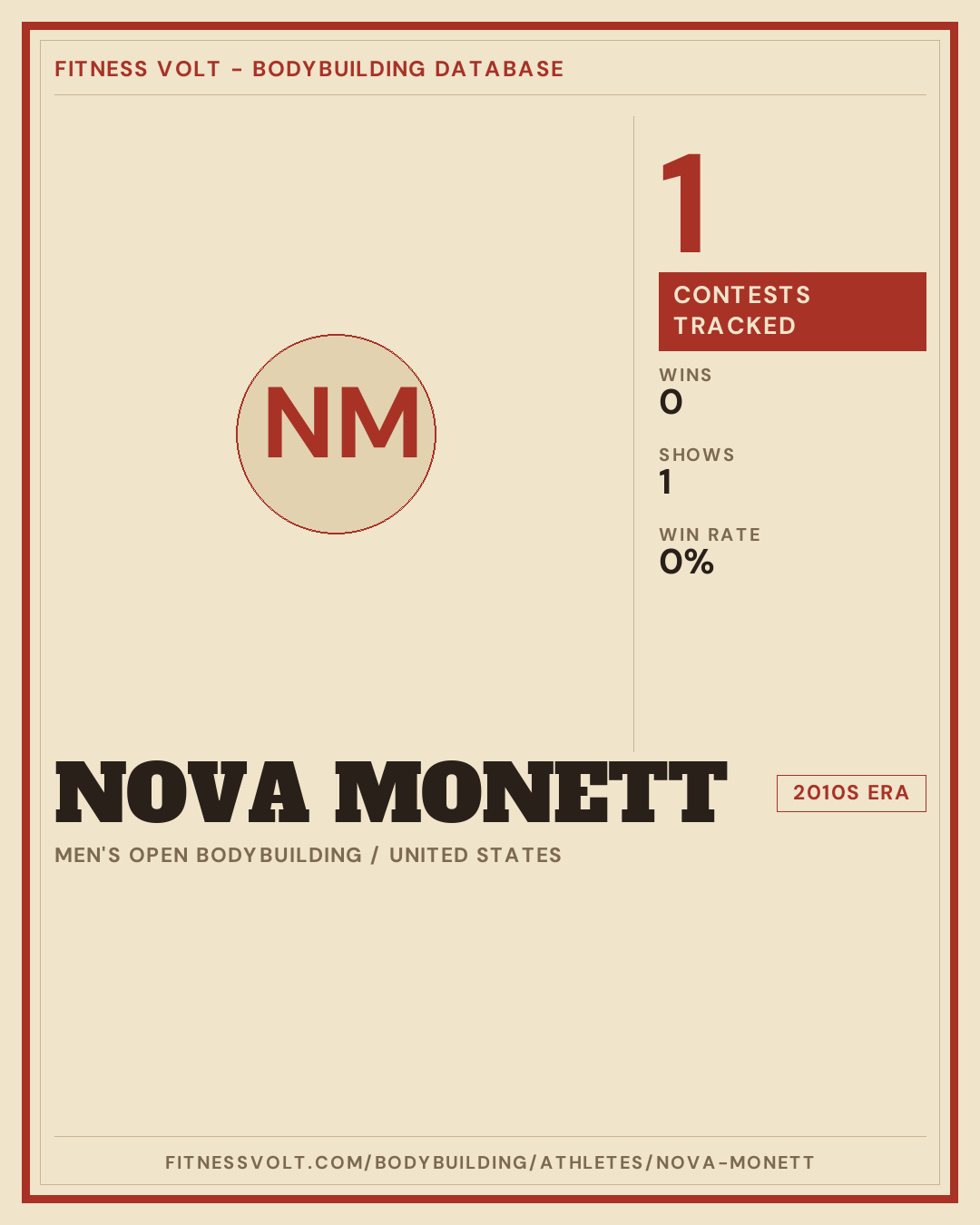 FITNESS VOLT - BODYBUILDING DATABASE

NM

1

CONTESTS TRACKED

WINS
0

SHOWS
1

WIN RATE
0%

NOVA MONETT

2010S ERA

MEN'S OPEN BODYBUILDING / UNITED STATES

FITNESSVOLT.COM/BODYBUILDING/ATHLETES/NOVA-MONETT